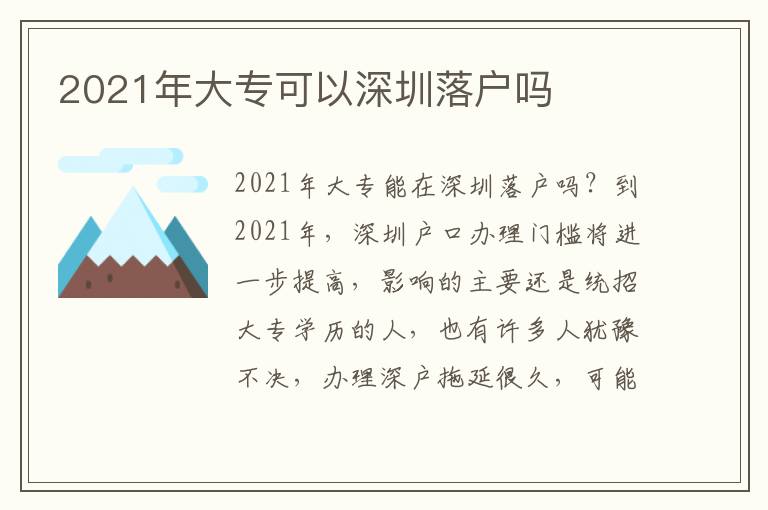 2021年大专可以深圳落户吗

2021年大专能在深圳落户吗？到2021年，深圳户口办理门槛将进一步提高，影响的主要还是统招大专学历的人，也有许多人犹豫不决，办理深户拖延很久，可能